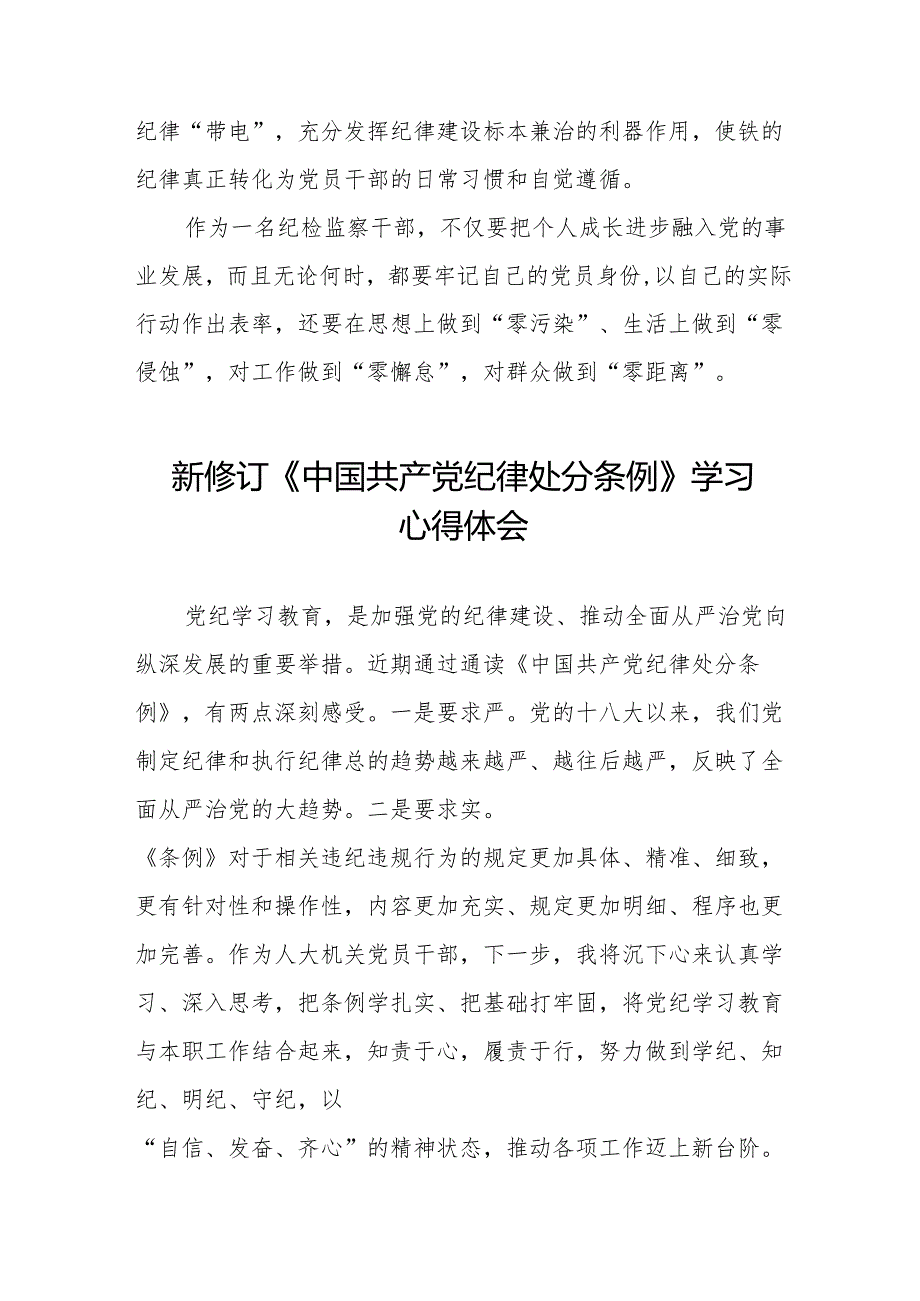 纪律“带电”，充分发挥纪律建设标本兼治的利器作用，使铁的纪律真正转化为党员干部的日常习惯和自觉遵循。

作为一名纪检监察干部，不仅要把个人成长进步融入党的事业发展，而且无论何时，都要牢记自己的党员身份,以自己的实际行动作出表率，还要在思想上做到“零污染”、生活上做到“零侵蚀”，对工作做到“零懈怠”，对群众做到“零距离”。

新修订《中国共产党纪律处分条例》学习心得体会

党纪学习教育，是加强党的纪律建设、推动全面从严治党向纵深发展的重要举措。近期通过通读《中国共产党纪律处分条例》，有两点深刻感受。一是要求严。党的十八大以来，我们党制定纪律和执行纪律总的趋势越来越严、越往后越严，反映了全面从严治党的大趋势。二是要求实。

《条例》对于相关违纪违规行为的规定更加具体、精准、细致，更有针对性和操作性，内容更加充实、规定更加明细、程序也更加完善。作为人大机关党员干部，下一步，我将沉下心来认真学习、深入思考，把条例学扎实、把基础打牢固，将党纪学习教育与本职工作结合起来，知责于心，履责于行，努力做到学纪、知纪、明纪、守纪，以

“自信、发奋、齐心”的精神状态，推动各项工作迈上新台阶。